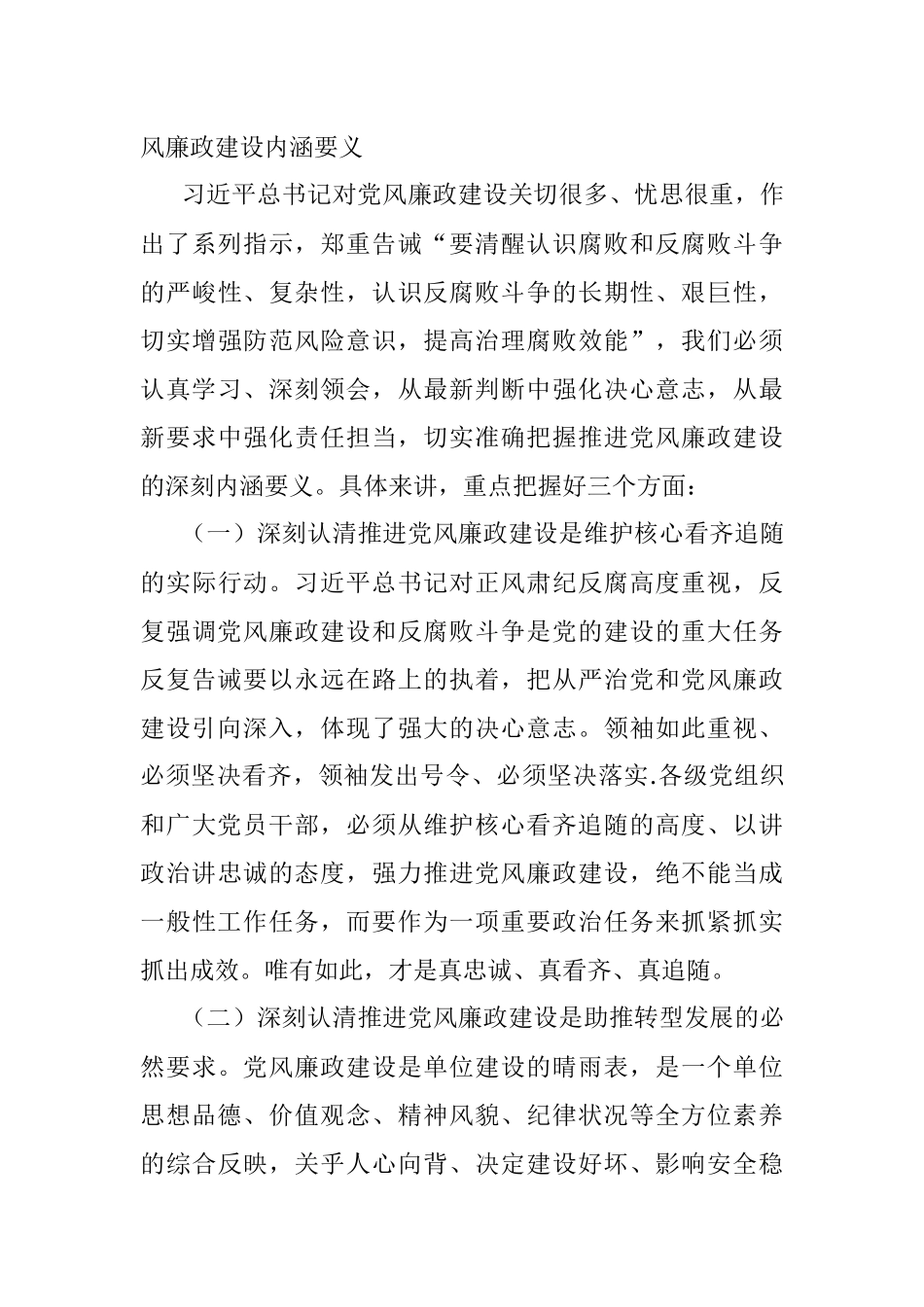 风廉政建设内涵要义

习近平总书记对党风廉政建设关切很多、忧思很重，作出了系列指示，郑重告诫“要清醒认识腐败和反腐败斗争的严峻性、复杂性，认识反腐败斗争的长期性、艰巨性，切实增强防范风险意识，提高治理腐败效能”，我们必须认真学习、深刻领会，从最新判断中强化决心意志，从最新要求中强化责任担当，切实准确把握推进党风廉政建设的深刻内涵要义。具体来讲，重点把握好三个方面：

（一）深刻认清推进党风廉政建设是维护核心看齐追随的实际行动。习近平总书记对正风肃纪反腐高度重视，反复强调党风廉政建设和反腐败斗争是党的建设的重大任务反复告诫要以永远在路上的执着，把从严治党和党风廉政建设引向深入，体现了强大的决心意志。领袖如此重视、必须坚决看齐，领袖发出号令、必须坚决落实.各级党组织和广大党员干部，必须从维护核心看齐追随的高度、以讲政治讲忠诚的态度，强力推进党风廉政建设，绝不能当成一般性工作任务，而要作为一项重要政治任务来抓紧抓实抓出成效。唯有如此，才是真忠诚、真看齐、真追随。

（二）深刻认清推进党风廉政建设是助推转型发展的必然要求。党风廉政建设是单位建设的晴雨表，是一个单位思想品德、价值观念、精神风貌、纪律状况等全方位素养的综合反映，关乎人心向背、决定建设好坏、影响安全稳